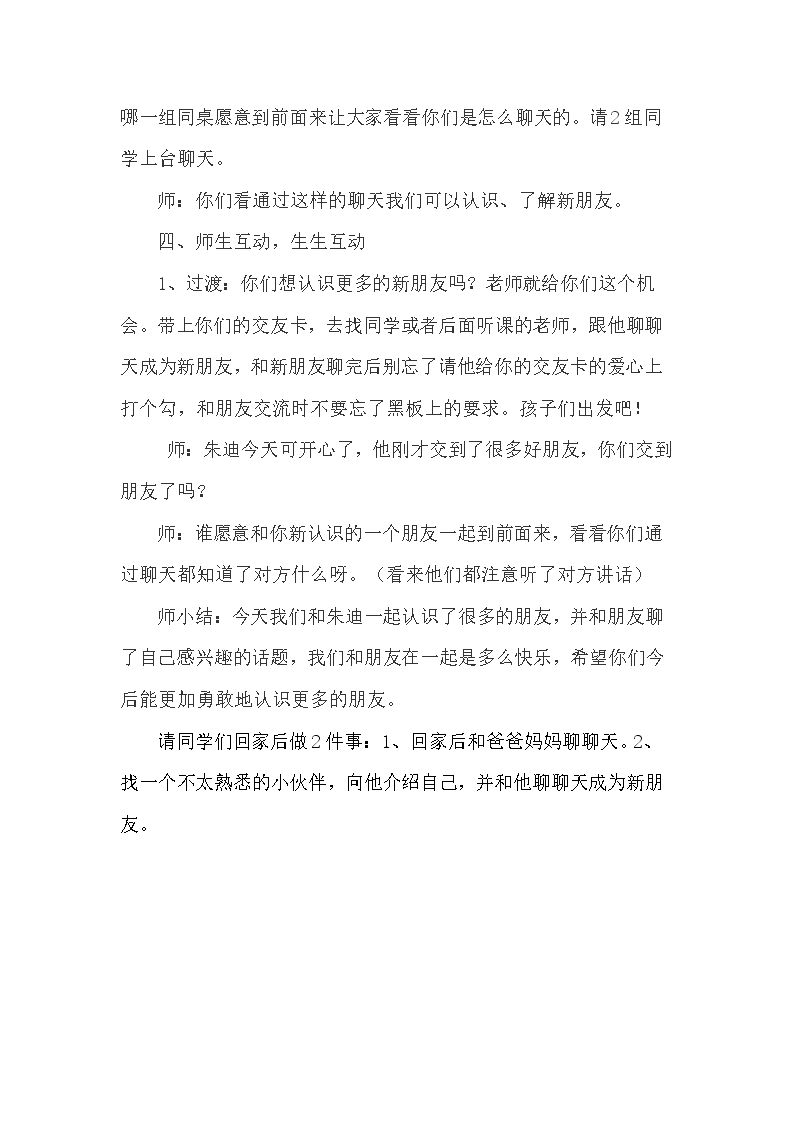 哪一组同桌愿意到前面来让大家看看你们是怎么聊天的。请2组同学上台聊天。

师：你们看通过这样的聊天我们可以认识、了解新朋友。

四、师生互动，生生互动

1、过渡：你们想认识更多的新朋友吗？老师就给你们这个机会。带上你们的交友卡，去找同学或者后面听课的老师，跟他聊聊天成为新朋友，和新朋友聊完后别忘了请他给你的交友卡的爱心上打个勾，和朋友交流时不要忘了黑板上的要求。孩子们出发吧！

师：朱迪今天可开心了，他刚才交到了很多好朋友，你们交到朋友了吗？

师：谁愿意和你新认识的一个朋友一起到前面来，看看你们通过聊天都知道了对方什么呀。（看来他们都注意听了对方讲话）

师小结：今天我们和朱迪一起认识了很多的朋友，并和朋友聊了自己感兴趣的话题，我们和朋友在一起是多么快乐，希望你们今后能更加勇敢地认识更多的朋友。

请同学们回家后做2件事：1、回家后和爸爸妈妈聊聊天。2、找一个不太熟悉的小伙伴，向他介绍自己，并和他聊聊天成为新朋友。